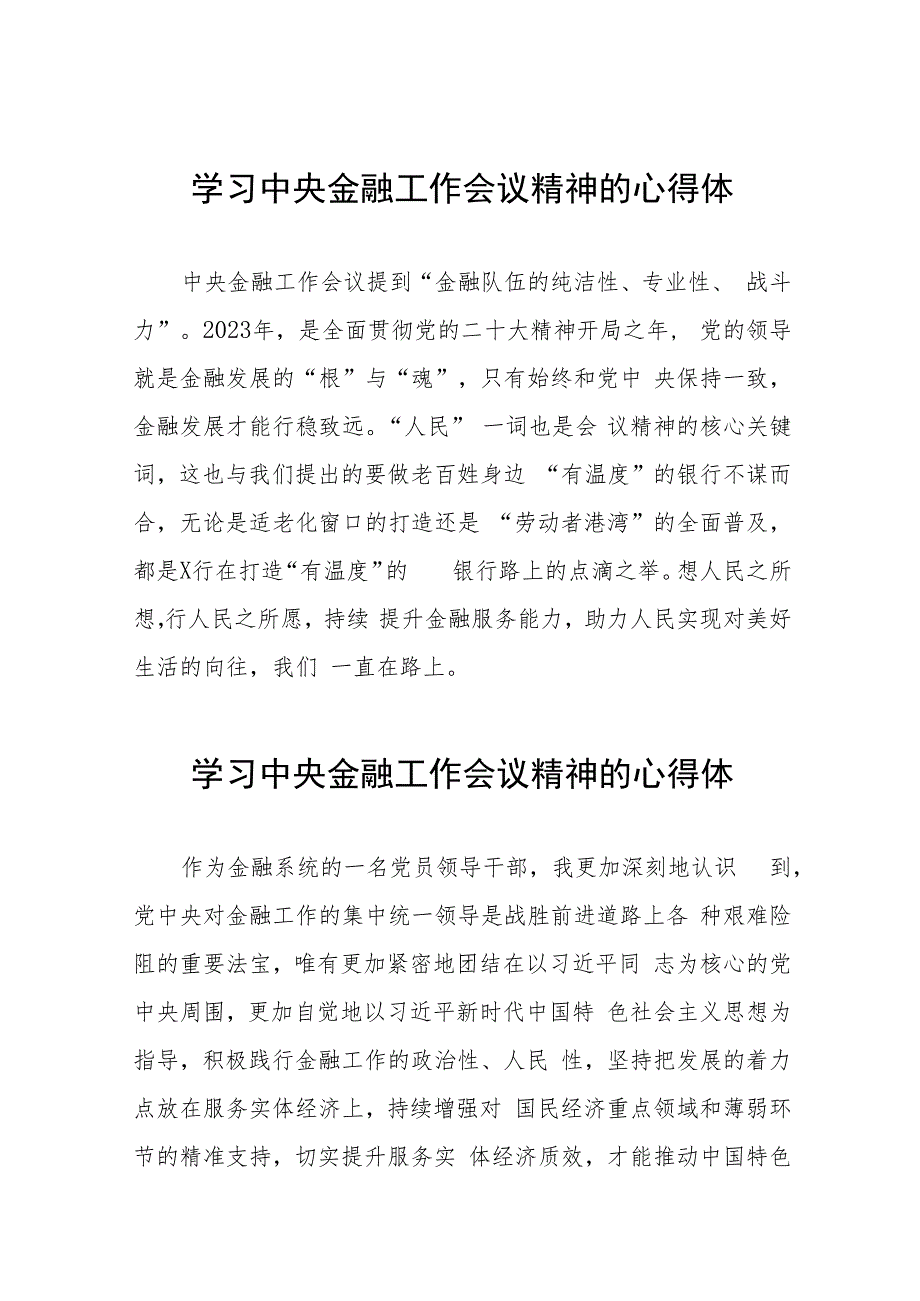 学习中央金融工作会议精神的心得体

中央金融工作会议提到“金融队伍的纯洁性、专业性、 战斗力”。2023年，是全面贯彻党的二十大精神开局之年， 党的领导就是金融发展的“根”与“魂”，只有始终和党中 央保持一致，金融发展才能行稳致远。“人民” 一词也是会 议精神的核心关键词，这也与我们提出的要做老百姓身边 “有温度”的银行不谋而合，无论是适老化窗口的打造还是 “劳动者港湾”的全面普及，都是X行在打造“有温度”的 银行路上的点滴之举。想人民之所想,行人民之所愿，持续 提升金融服务能力，助力人民实现对美好生活的向往，我们 一直在路上。

学习中央金融工作会议精神的心得体

作为金融系统的一名党员领导干部，我更加深刻地认识 到，党中央对金融工作的集中统一领导是战胜前进道路上各 种艰难险阻的重要法宝，唯有更加紧密地团结在以习近平同 志为核心的党中央周围，更加自觉地以习近平新时代中国特 色社会主义思想为指导，积极践行金融工作的政治性、人民 性，坚持把发展的着力点放在服务实体经济上，持续增强对 国民经济重点领域和薄弱环节的精准支持，切实提升服务实 体经济质效，才能推动中国特色